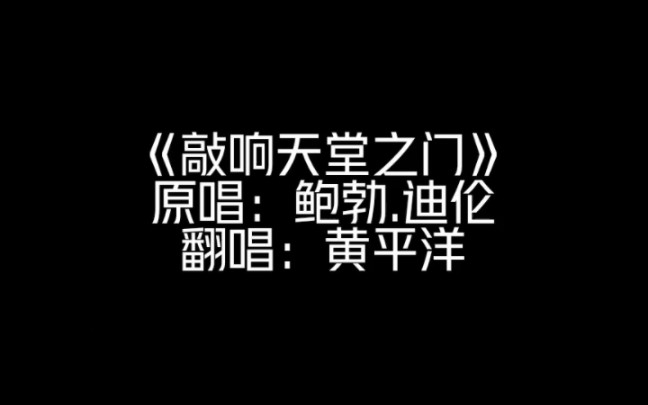 《敲响天堂之门》
原唱：鲍勃.迪伦
翻唱：黄平洋